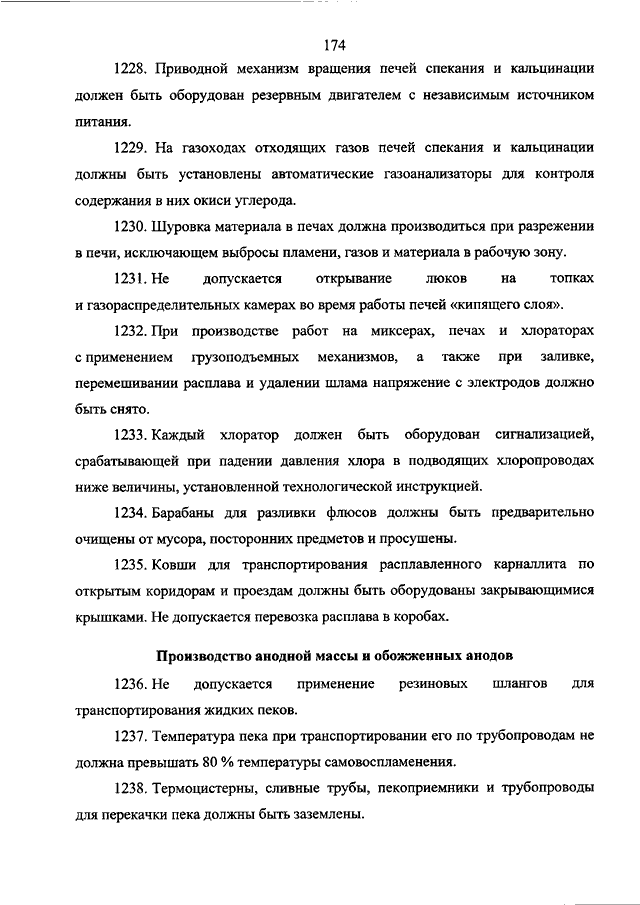 174

1228. Приводной механизм вращения печей спекания и кальцинации должен быть оборудован резервным двигателем с независимым источником питания.

1229. На газоходах отходящих газов печей спекания и кальцинации должны быть установлены автоматические газоанализаторы для контроля содержания в них окиси углерода.

1230. Шуровка материала в печах должна производиться при разрежении в печи, исключающем выбросы пламени, газов и материала в рабочую зону.

1231. Не допускается открывание люков на топках и газораспределительных камерах во время работы печей «кипящего слоя».

1232. При производстве работ на миксерах, печах и хлораторах с применением грузоподъемных механизмов, а также при заливке, перемешивании расплава и удалении шлама напряжение с электродов должно быть снято.

1233. Каждый хлоратор должен быть оборудован сигнализацией, срабатывающей при падении давления хлора в подводящих хлоропроводах ниже величины, установленной технологической инструкцией.

1234. Барабаны для разливки флюсов должны быть предварительно очищены от мусора, посторонних предметов и просушены.

1235. Ковши для транспортирования расплавленного карналлита по открытым коридорам и проездам должны быть оборудованы закрывающимися крышками. Не допускается перевозка расплава в коробах.

Производство анодной массы и обожженных анодов

1236. Не допускается применение резиновых шлангов для транспортирования жидких пеков.

1237. Температура пека при транспортировании его по трубопроводам не должна превышать 80 % температуры самовоспламенения.

1238. Термоцистерны, сливные трубы, пекоприемники и трубопроводы для перекачки пека должны быть заземлены.